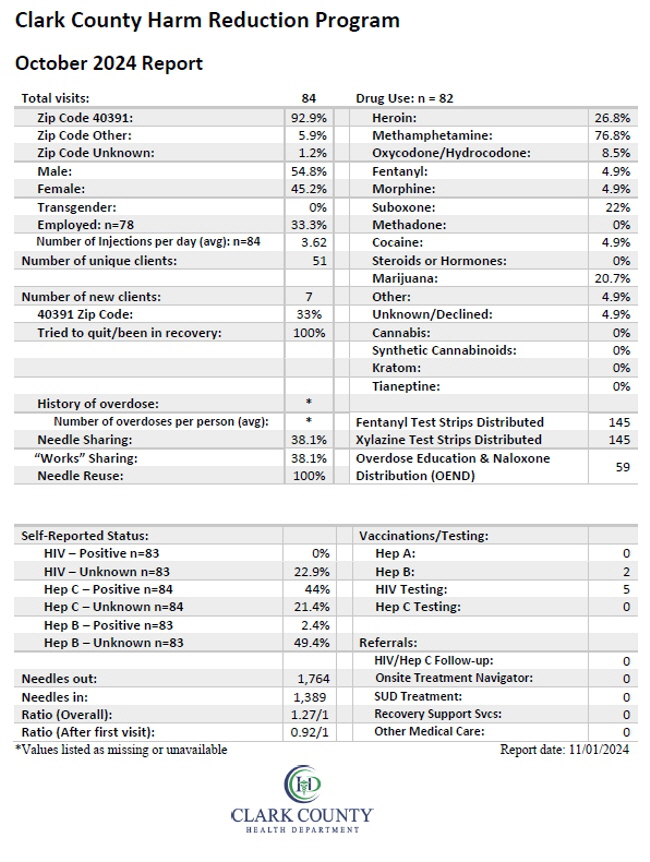 Clark County Harm Reduction Program

October 2024 Report

| Total visits: | 84 | Drug Use: n = 82 | |
|---|---|---|---|
| Zip Code 40391: | 92.9% | Heroin: | 26.8% |
| Zip Code Other: | 5.9% | Methamphetamine: | 76.8% |
| Zip Code Unknown: | 1.2% | Oxycodone/Hydrocodone: | 8.5% |
| Male: | 54.8% | Fentanyl: | 4.9% |
| Female: | 45.2% | Morphine: | 4.9% |
| Transgender: | 0% | Suboxone: | 22% |
| Employed: n=78 | 33.3% | Methadone: | 0% |
| Number of Injections per day (avg): n=84 | 3.62 | Cocaine: | 4.9% |
| Number of unique clients: | 51 | Steroids or Hormones: | 0% |
| | | Marijuana: | 20.7% |
| Number of new clients: | 7 | Other: | 4.9% |
| 40391 Zip Code: | 33% | Unknown/Declined: | 4.9% |
| Tried to quit/been in recovery: | 100% | Cannabis: | 0% |
| | | Synthetic Cannabinoids: | 0% |
| | | Kratom: | 0% |
| | | Tianeptine: | 0% |
| History of overdose: | * | | |
| Number of overdoses per person (avg): | * | Fentanyl Test Strips Distributed | 145 |
| Needle Sharing: | 38.1% | Xylazine Test Strips Distributed | 145 |
| "Works" Sharing: | 38.1% | Overdose Education & Naloxone Distribution (OEND) | 59 |
| Needle Reuse: | 100% | | |

| Self-Reported Status: | | Vaccinations/Testing: | |
|---|---|---|---|
| HIV – Positive n=83 | 0% | Hep A: | 0 |
| HIV – Unknown n=83 | 22.9% | Hep B: | 2 |
| Hep C – Positive n=84 | 44% | HIV Testing: | 5 |
| Hep C – Unknown n=84 | 21.4% | Hep C Testing: | 0 |
| Hep B – Positive n=83 | 2.4% | | |
| Hep B – Unknown n=83 | 49.4% | Referrals: | |
| | | HIV/Hep C Follow-up: | 0 |
| Needles out: | 1,764 | Onsite Treatment Navigator: | 0 |
| Needles in: | 1,389 | SUD Treatment: | 0 |
| Ratio (Overall): | 1.27/1 | Recovery Support Svcs: | 0 |
| Ratio (After first visit): | 0.92/1 | Other Medical Care: | 0 |

*Values listed as missing or unavailable

Report date: 11/01/2024

CLARK COUNTY
HEALTH DEPARTMENT